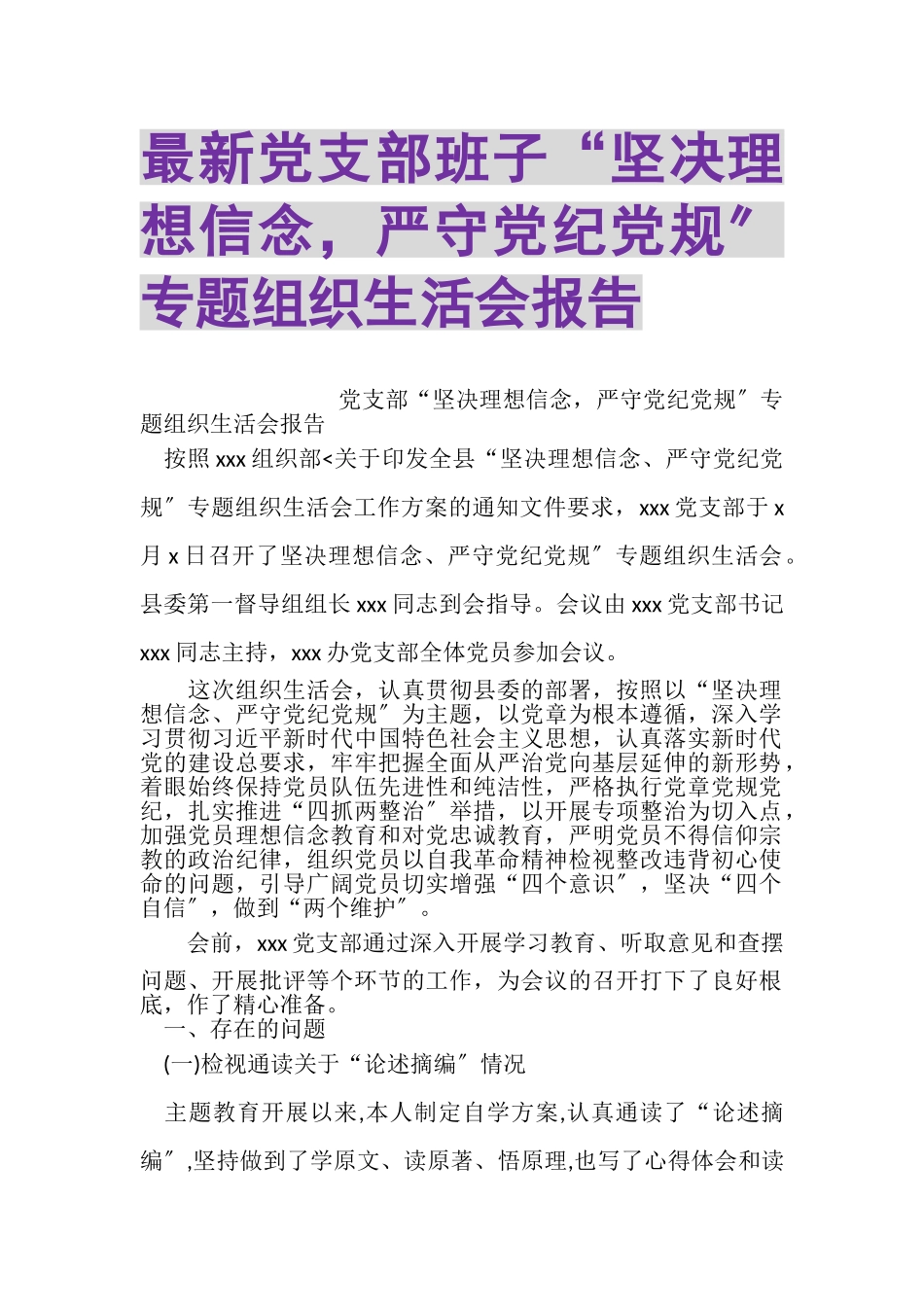 最新党支部班子“坚决理想信念，严守党纪党规″专题组织生活会报告

党支部“坚决理想信念，严守党纪党规″专题组织生活会报告

按照xxx组织部<关于印发全县“坚决理想信念、严守党纪党规″专题组织生活会工作方案的通知文件要求，xxx党支部于x月x日召开了坚决理想信念、严守党纪党规″专题组织生活会。县委第一督导组组长xxx同志到会指导。会议由xxx党支部书记xxx同志主持，xxx办党支部全体党员参加会议。

这次组织生活会，认真贯彻县委的部署，按照以“坚决理想信念、严守党纪党规″为主题，以党章为根本遵循，深入学习贯彻习近平新时代中国特色社会主义思想，认真落实新时代党的建设总要求，牢牢把握全面从严治党向基层延伸的新形势，着眼始终保持党员队伍先进性和纯洁性，严格执行党章党规党纪，扎实推进“四抓两整治″举措，以开展专项整治为切入点，加强党员理想信念教育和对党忠诚教育，严明党员不得信仰宗教的政治纪律，组织党员以自我革命精神检视整改违背初心使命的问题，引导广阔党员切实增强“四个意识″，坚决“四个自信″，做到“两个维护″。

会前，xxx党支部通过深入开展学习教育、听取意见和查摆问题、开展批评等个环节的工作，为会议的召开打下了良好根底，作了精心准备。

一、存在的问题

(一)检视通读关于“论述摘编″情况

主题教育开展以来,本人制定自学方案,认真通读了“论述摘编″,坚持做到了学原文、读原著、悟原理,也写了心得体会和读